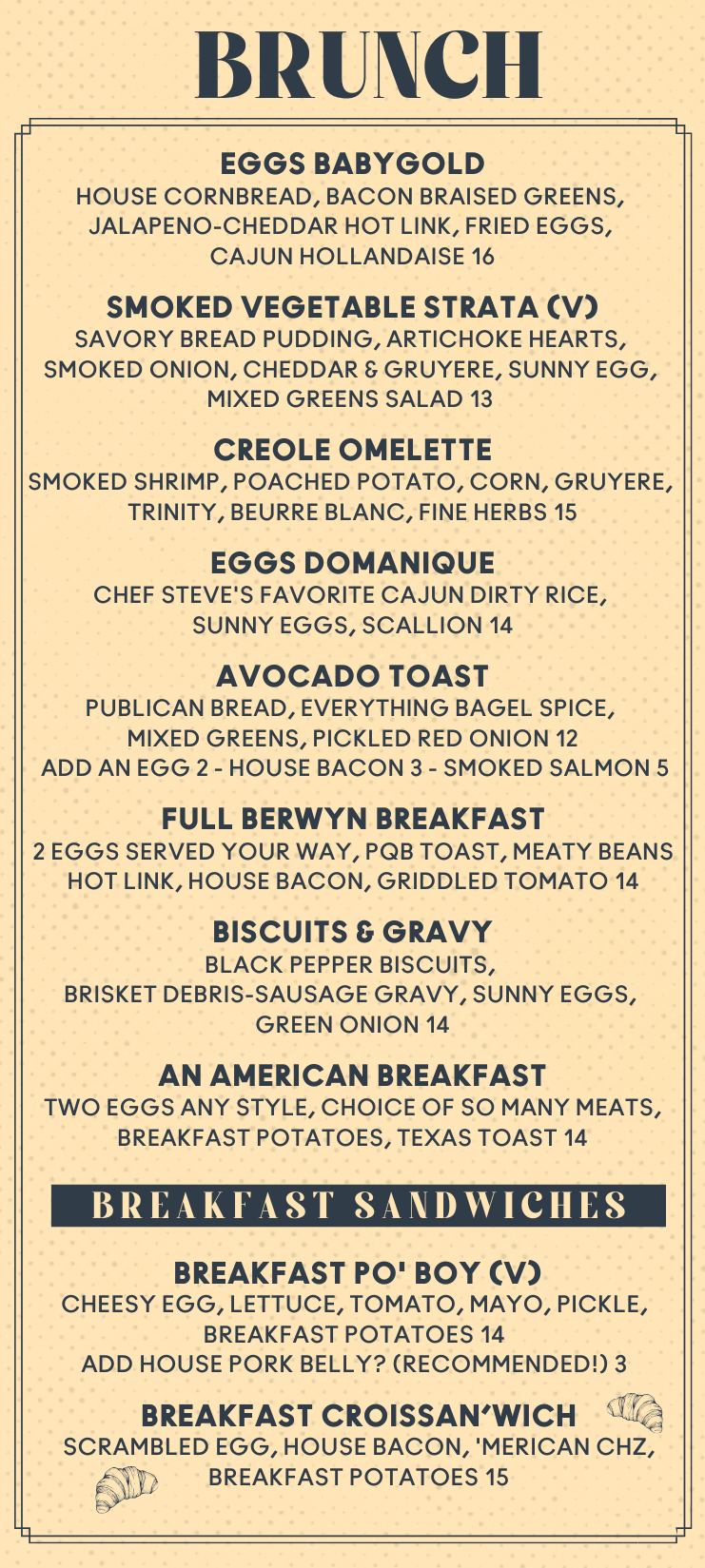 BRUNCH

EGGS BABYGOLD
HOUSE CORNBREAD, BACON BRAISED GREENS, JALAPENO-CHEDDAR HOT LINK, FRIED EGGS, CAJUN HOLLANDAISE 16

SMOKED VEGETABLE STRATA (V)
SAVORY BREAD PUDDING, ARTICHOKE HEARTS, SMOKED ONION, CHEDDAR & GRUYERE, SUNNY EGG, MIXED GREENS SALAD 13

CREOLE OMELETTE
SMOKED SHRIMP, POACHED POTATO, CORN, GRUYERE, TRINITY, BEURRE BLANC, FINE HERBS 15

EGGS DOMANIQUE
CHEF STEVE'S FAVORITE CAJUN DIRTY RICE, SUNNY EGGS, SCALLION 14

AVOCADO TOAST
PUBLICAN BREAD, EVERYTHING BAGEL SPICE, MIXED GREENS, PICKLED RED ONION 12
ADD AN EGG 2 - HOUSE BACON 3 - SMOKED SALMON 5

FULL BERWYN BREAKFAST
2 EGGS SERVED YOUR WAY, PQB TOAST, MEATY BEANS HOT LINK, HOUSE BACON, GRIDDLED TOMATO 14

BISCUITS & GRAVY
BLACK PEPPER BISCUITS, BRISKET DEBRIS-SAUSAGE GRAVY, SUNNY EGGS, GREEN ONION 14

AN AMERICAN BREAKFAST
TWO EGGS ANY STYLE, CHOICE OF SO MANY MEATS, BREAKFAST POTATOES, TEXAS TOAST 14

BREAKFAST SANDWICHES

BREAKFAST PO' BOY (V)
CHEESY EGG, LETTUCE, TOMATO, MAYO, PICKLE, BREAKFAST POTATOES 14
ADD HOUSE PORK BELLY? (RECOMMENDED!) 3

BREAKFAST CROISSAN'WICH
SCRAMBLED EGG, HOUSE BACON, 'MERICAN CHZ, BREAKFAST POTATOES 15